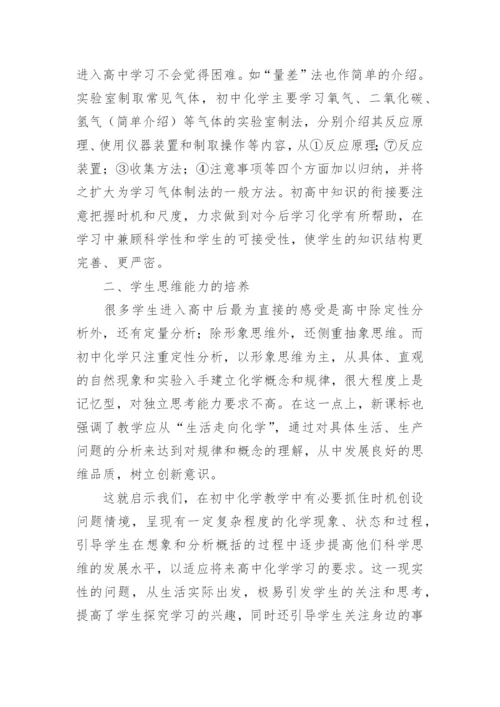 进入高中学习不会觉得困难。如“量差”法也作简单的介绍。实验室制取常见气体，初中化学主要学习氧气、二氧化碳、氢气（简单介绍）等气体的实验室制法，分别介绍其反应原理、使用仪器装置和制取操作等内容，从①反应原理；⑦反应装置；③收集方法；④注意事项等四个方面加以归纳，并将之扩大为学习气体制法的一般方法。初高中知识的衔接要注意把握时机和尺度，力求做到对今后学习化学有所帮助，在学习中兼顾科学性和学生的可接受性，使学生的知识结构更完善、更严密。

二、学生思维能力的培养

很多学生进入高中后最为直接的感受是高中除定性分析外，还有定量分析；除形象思维外，还侧重抽象思维。而初中化学只注重定性分析，以形象思维为主，从具体、直观的自然现象和实验入手建立化学概念和规律，很大程度上是记忆型，对独立思考能力要求不高。在这一点上，新课标也强调了教学应从“生活走向化学”，通过对具体生活、生产问题的分析来达到对规律和概念的理解，从中发展良好的思维品质，树立创新意识。

这就启示我们，在初中化学教学中有必要抓住时机创设问题情境，呈现有一定复杂程度的化学现象、状态和过程，引导学生在想象和分析概括的过程中逐步提高他们科学思维的发展水平，以适应将来高中化学学习的要求。这一现实性的问题，从生活实际出发，极易引发学生的关注和思考，提高了学生探究学习的兴趣，同时还引导学生关注身边的事